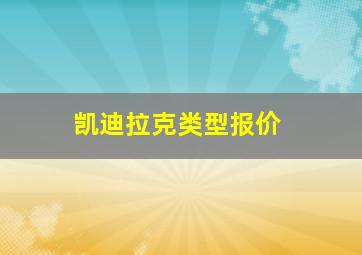 凯迪拉克类型报价